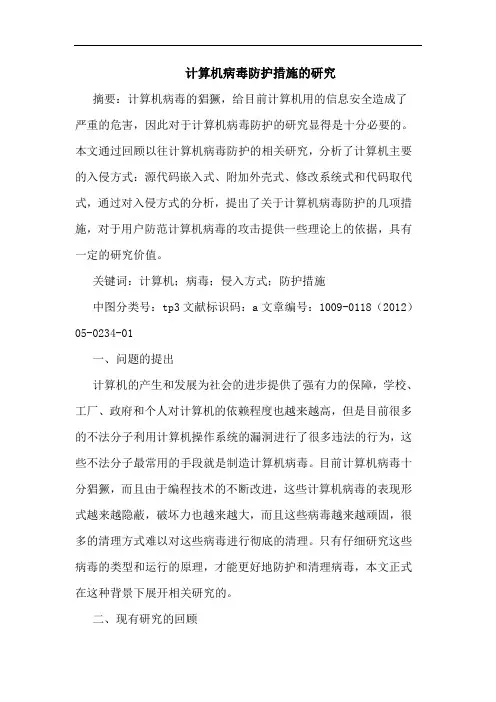 计算机病毒防护措施的研究

摘要：计算机病毒的猖獗，给目前计算机用的信息安全造成了严重的危害，因此对于计算机病毒防护的研究显得是十分必要的。本文通过回顾以往计算机病毒防护的相关研究，分析了计算机主要的入侵方式：源代码嵌入式、附加外壳式、修改系统式和代码取代式，通过对入侵方式的分析，提出了关于计算机病毒防护的几项措施，对于用户防范计算机病毒的攻击提供一些理论上的依据，具有一定的研究价值。

关键词：计算机；病毒；侵入方式；防护措施

中图分类号：tp3 文献标识码：a 文章编号：1009-0118（2012）05-0234-01

一、问题的提出

计算机的产生和发展为社会的进步提供了强有力的保障，学校、工厂、政府和个人对计算机的依赖程度也越来越高，但是目前很多的不法分子利用计算机操作系统的漏洞进行了很多违法的行为，这些不法分子最常用的手段就是制造计算机病毒。目前计算机病毒十分猖獗，而且由于编程技术的不断改进，这些计算机病毒的表现形式越来越隐蔽，破坏力也越来越大，而且这些病毒越来越顽固，很多的清理方式难以对这些病毒进行彻底的清理。只有仔细研究这些病毒的类型和运行的原理，才能更好地防护和清理病毒，本文正式在这种背景下展开相关研究的。

二、现有研究的回顾